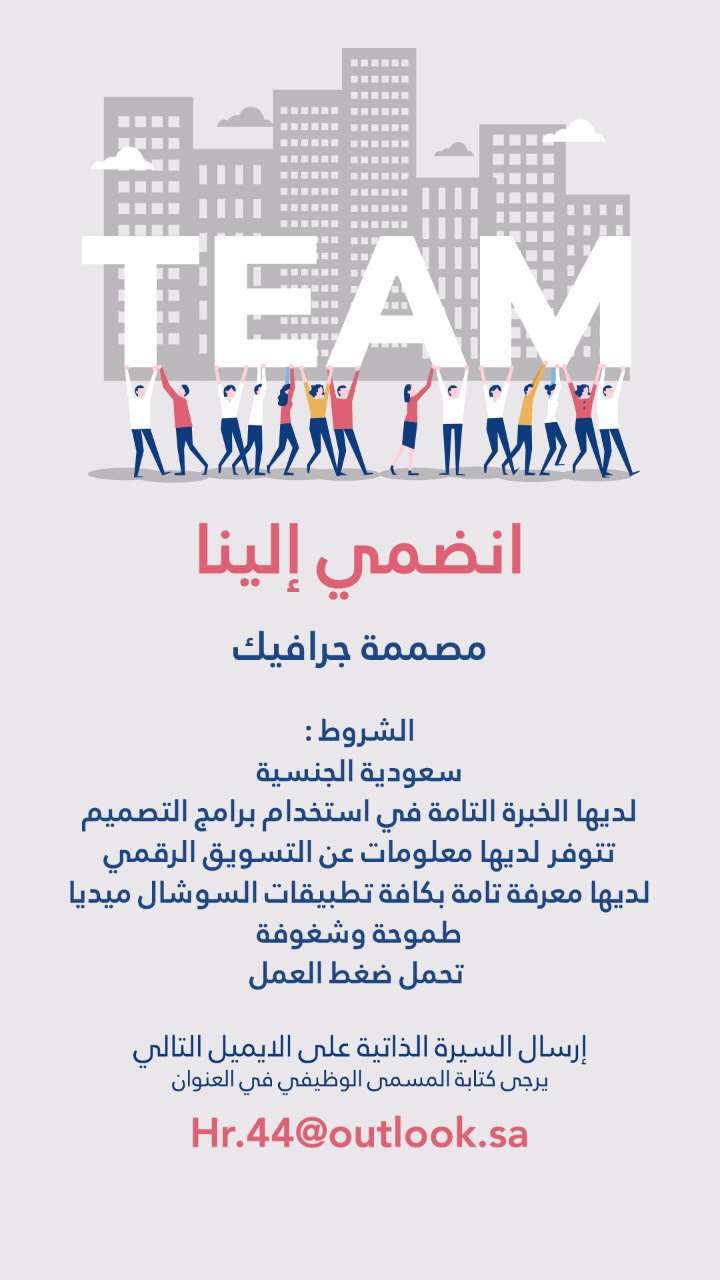 TEAM

انضمي إلينا

مصممة جرافيك

الشروط :
سعودية الجنسية
لديها الخبرة التامة في استخدام برامج التصميم
تتوفر لديها معلومات عن التسويق الرقمي
لديها معرفة تامة بكافة تطبيقات السوشال ميديا
طموحة وشغوفة
تحمل ضغط العمل

إرسال السيرة الذاتية على الايميل التالي
يرجى كتابة المسمى الوظيفي في العنوان

Hr.44@outlook.sa